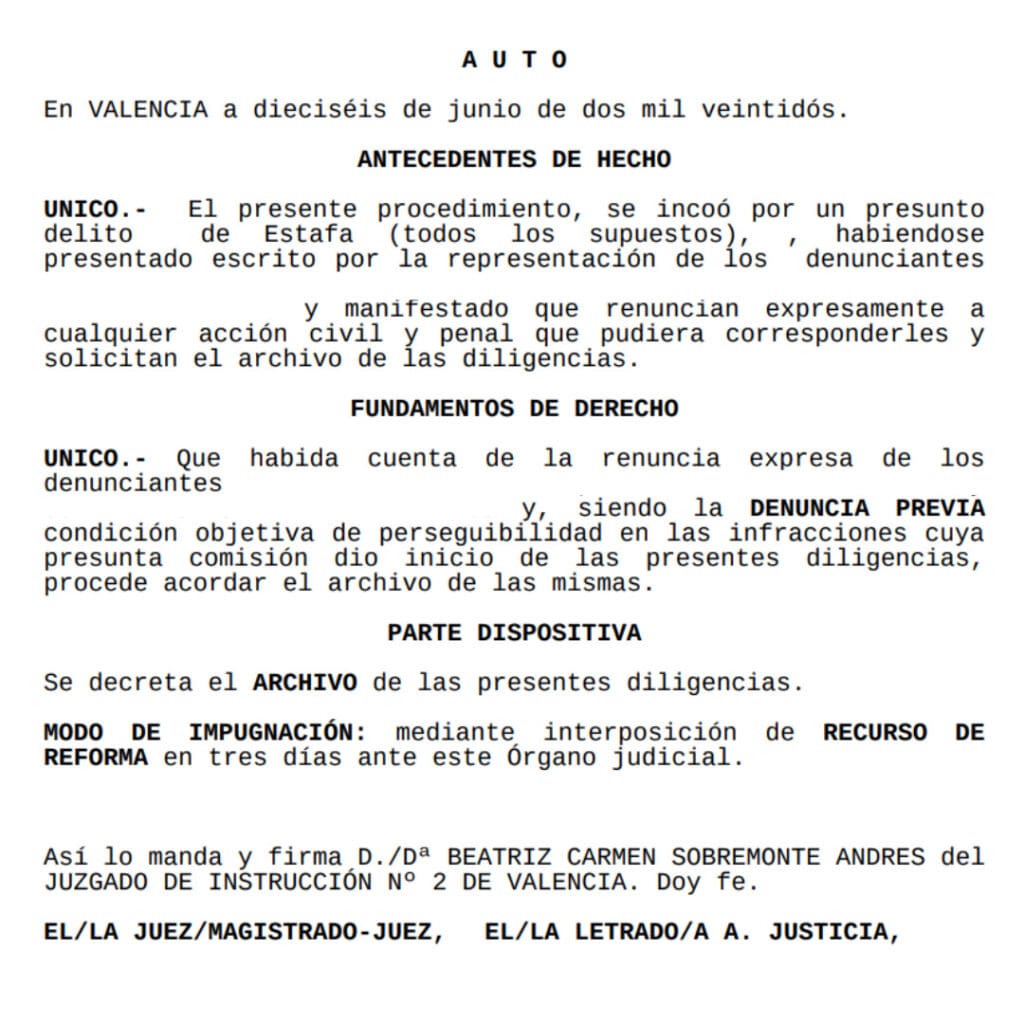 A U T O

En VALENCIA a dieciséis de junio de dos mil veintidós.

ANTECEDENTES DE HECHO

UNICO.- El presente procedimiento, se incoó por un presunto delito de Estafa (todos los supuestos), , habiendose presentado escrito por la representación de los denunciantes

y manifestado que renuncian expresamente a cualquier acción civil y penal que pudiera corresponderles y solicitan el archivo de las diligencias.

FUNDAMENTOS DE DERECHO

UNICO.- Que habida cuenta de la renuncia expresa de los denunciantes

y, siendo la DENUNCIA PREVIA condición objetiva de perseguibilidad en las infracciones cuya presunta comisión dio inicio de las presentes diligencias, procede acordar el archivo de las mismas.

PARTE DISPOSITIVA

Se decreta el ARCHIVO de las presentes diligencias.

MODO DE IMPUGNACIÓN: mediante interposición de RECURSO DE REFORMA en tres días ante este Órgano judicial.

Así lo manda y firma D./Dª BEATRIZ CARMEN SOBREMONTE ANDRES del JUZGADO DE INSTRUCCIÓN Nº 2 DE VALENCIA. Doy fe.

EL/LA JUEZ/MAGISTRADO-JUEZ, EL/LA LETRADO/A A. JUSTICIA,